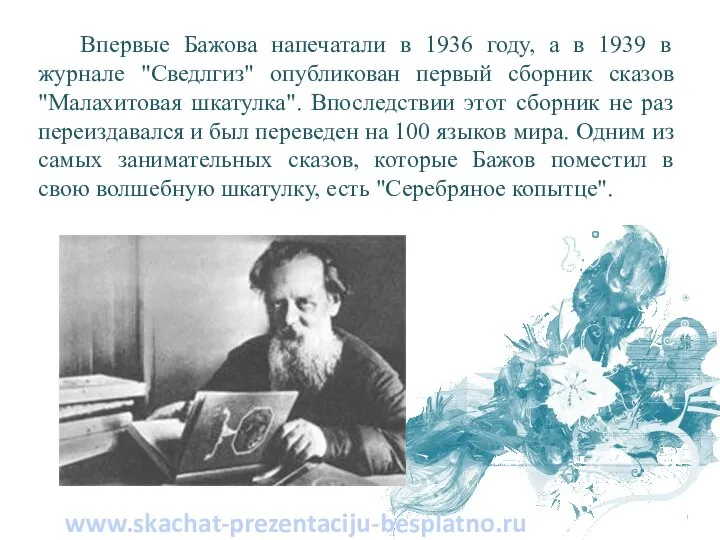 Впервые Бажова напечатали в 1936 году, а в 1939 в журнале "Сведлгиз" опубликован первый сборник сказов "Малахитовая шкатулка". Впоследствии этот сборник не раз переиздавался и был переведен на 100 языков мира. Одним из самых занимательных сказов, которые Бажов поместил в свою волшебную шкатулку, есть "Серебряное копытце".

www.skachat-prezentaciju-besplatno.ru